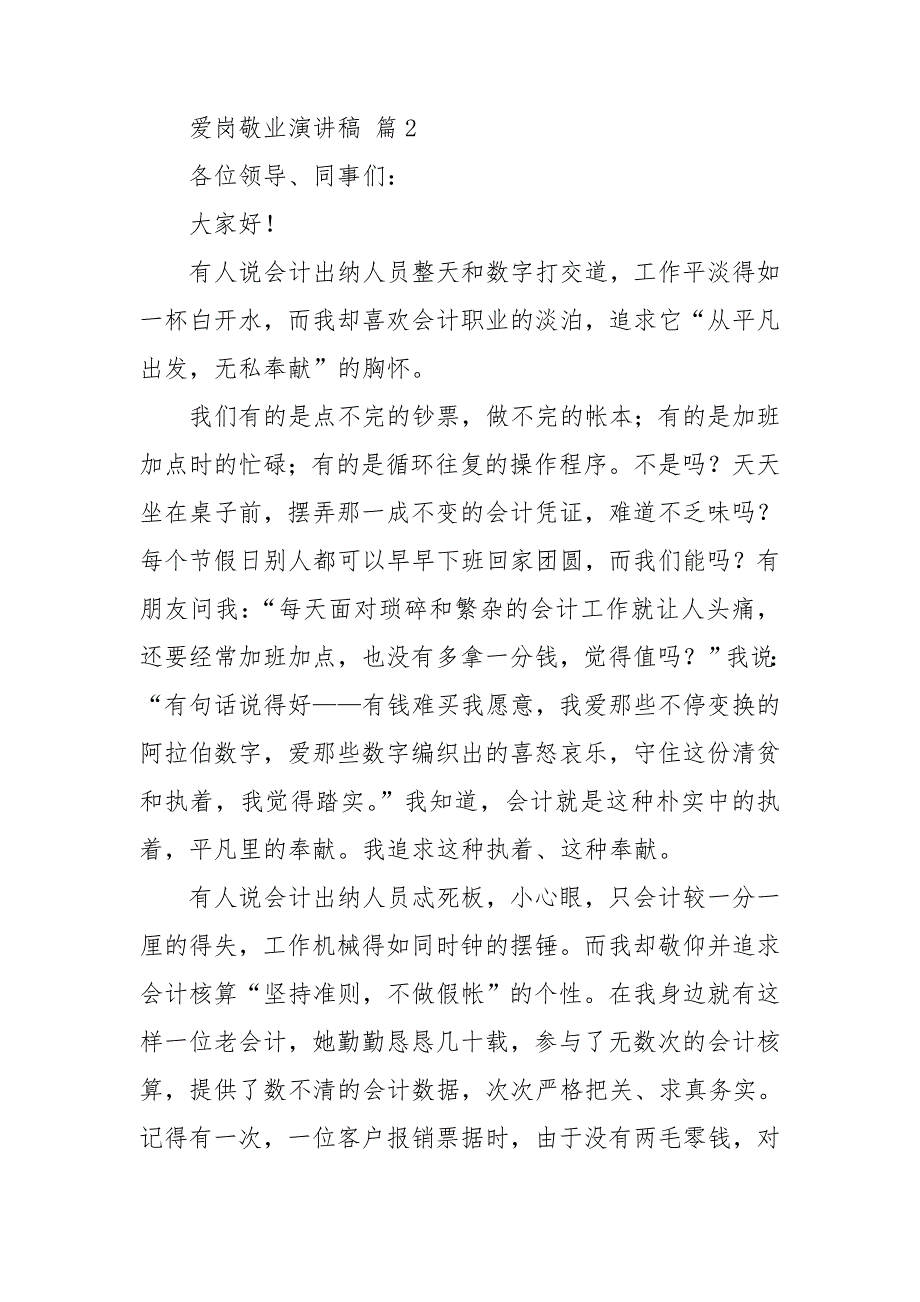 爱岗敬业演讲稿 篇 2

各位领导、同事们：

大家好！

有人说会计出纳人员整天和数字打交道，工作平淡得如一杯白开水，而我却喜欢会计职业的淡泊，追求它“从平凡出发，无私奉献”的胸怀。

我们有的是点不完的钞票，做不完的帐本；有的是加班加点时的忙碌；有的是循环往复的操作程序。不是吗？天天坐在桌子前，摆弄那一成不变的会计凭证，难道不乏味吗？每个节假日别人都可以早早下班回家团圆，而我们能吗？有朋友问我：“每天面对琐碎和繁杂的会计工作就让人头痛，还要经常加班加点，也没有多拿一分钱，觉得值吗？”我说：“有句话说得好——有钱难买我愿意，我爱那些不停变换的阿拉伯数字，爱那些数字编织出的喜怒哀乐，守住这份清贫和执着，我觉得踏实。”我知道，会计就是这种朴实中的执着，平凡里的奉献。我追求这种执着、这种奉献。

有人说会计出纳人员忒死板，小心眼，只会计较一分一厘的得失，工作机械得如同时钟的摆锤。而我却敬仰并追求会计核算“坚持准则，不做假帐”的个性。在我身边就有这样一位老会计，她勤勤恳恳几十载，参与了无数次的会计核算，提供了数不清的会计数据，次次严格把关、求真务实。记得有一次，一位客户报销票据时，由于没有两毛零钱，对